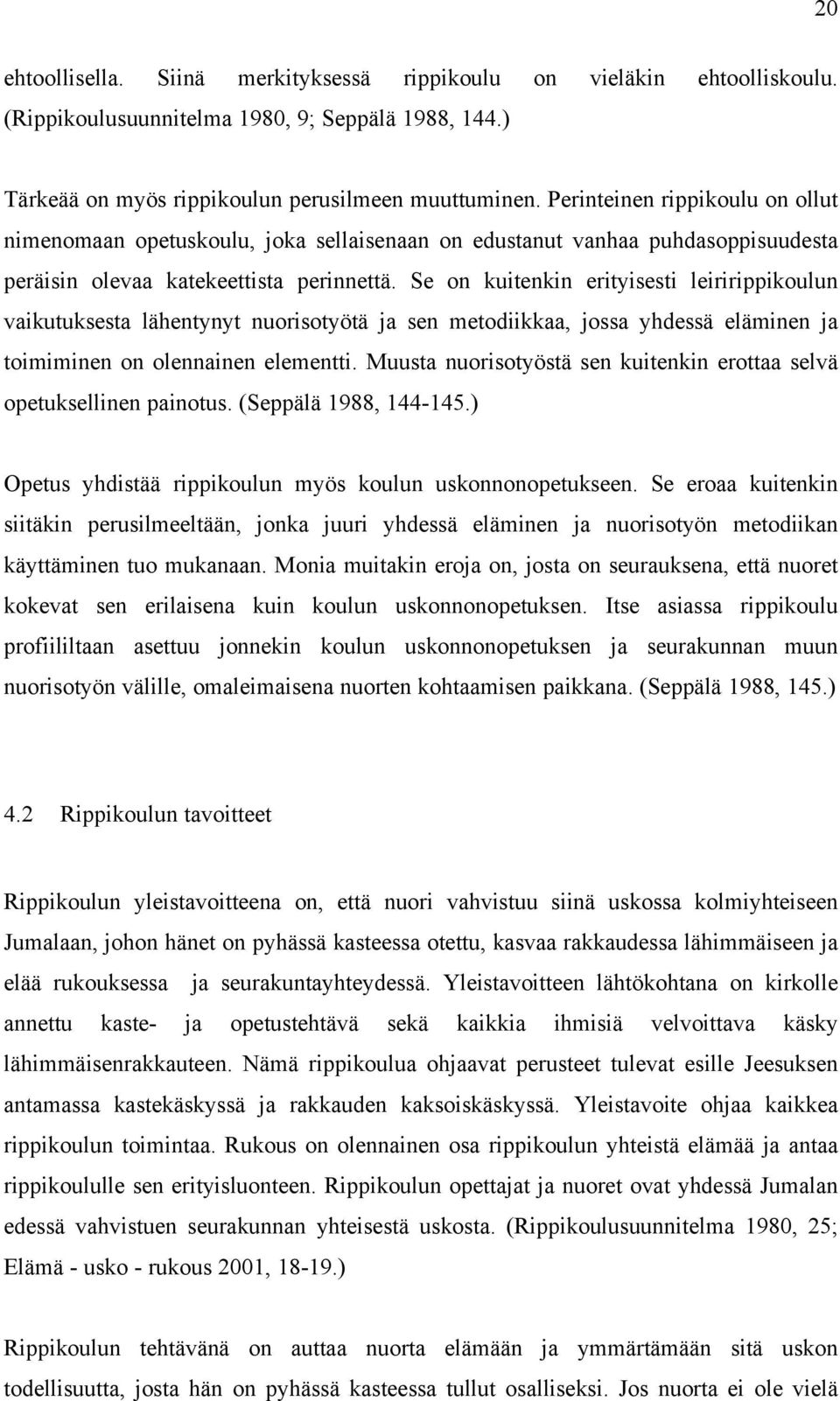 20

ehtoollisella. Siinä merkityksessä rippikoulu on vieläkin ehtoolliskoulu. (Rippikoulusuunnitelma 1980, 9; Seppälä 1988, 144.)

Tärkeää on myös rippikoulun perusilmeen muuttuminen. Perinteinen rippikoulu on ollut nimenomaan opetuskoulu, joka sellaisenaan on edustanut vanhaa puhdasoppisuudesta peräisin olevaa katekeettista perinnettä. Se on kuitenkin erityisesti leiririppikoulun vaikutuksesta lähentynyt nuorisotyötä ja sen metodiikkaa, jossa yhdessä eläminen ja toimiminen on olennainen elementti. Muusta nuorisotyöstä sen kuitenkin erottaa selvä opetuksellinen painotus. (Seppälä 1988, 144-145.)

Opetus yhdistää rippikoulun myös koulun uskonnonopetukseen. Se eroaa kuitenkin siitäkin perusilmeeltään, jonka juuri yhdessä eläminen ja nuorisotyön metodiikan käyttäminen tuo mukanaan. Monia muitakin eroja on, josta on seurauksena, että nuoret kokevat sen erilaisena kuin koulun uskonnonopetuksen. Itse asiassa rippikoulu profiililtaan asettuu jonnekin koulun uskonnonopetuksen ja seurakunnan muun nuorisotyön välille, omaleimaisena nuorten kohtaamisen paikkana. (Seppälä 1988, 145.)

4.2 Rippikoulun tavoitteet

Rippikoulun yleistavoitteena on, että nuori vahvistuu siinä uskossa kolmiyhteiseen Jumalaan, johon hänet on pyhässä kasteessa otettu, kasvaa rakkaudessa lähimmäiseen ja elää rukouksessa ja seurakuntayhteydessä. Yleistavoitteen lähtökohtana on kirkolle annettu kaste- ja opetustehtävä sekä kaikkia ihmisiä velvoittava käsky lähimmäisenrakkauteen. Nämä rippikoulua ohjaavat perusteet tulevat esille Jeesuksen antamassa kastekäskyssä ja rakkauden kaksoiskäskyssä. Yleistavoite ohjaa kaikkea rippikoulun toimintaa. Rukous on olennainen osa rippikoulun yhteistä elämää ja antaa rippikoululle sen erityisluonteen. Rippikoulun opettajat ja nuoret ovat yhdessä Jumalan edessä vahvistuen seurakunnan yhteisestä uskosta. (Rippikoulusuunnitelma 1980, 25; Elämä - usko - rukous 2001, 18-19.)

Rippikoulun tehtävänä on auttaa nuorta elämään ja ymmärtämään sitä uskon todellisuutta, josta hän on pyhässä kasteessa tullut osalliseksi. Jos nuorta ei ole vielä